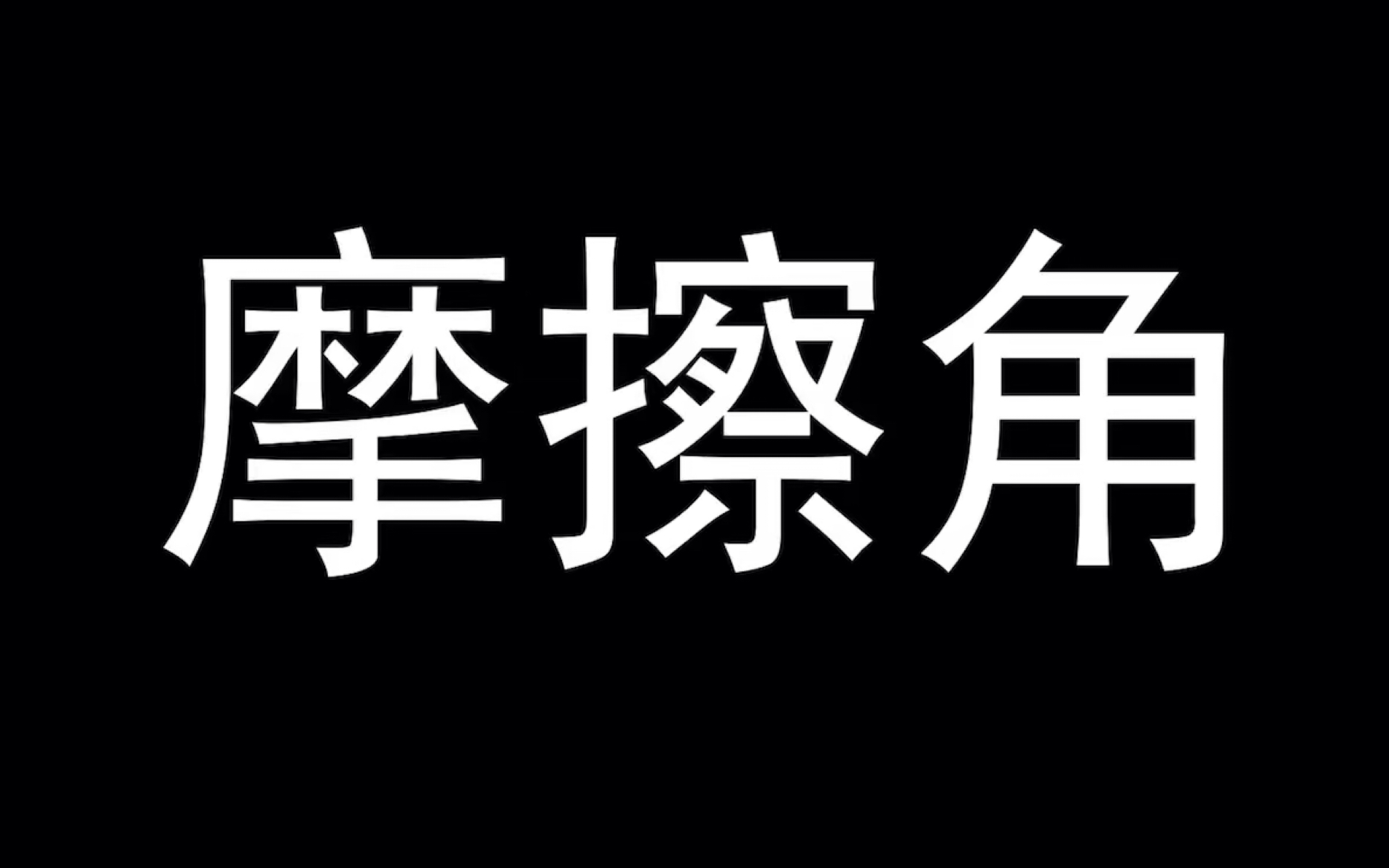 摩擦角